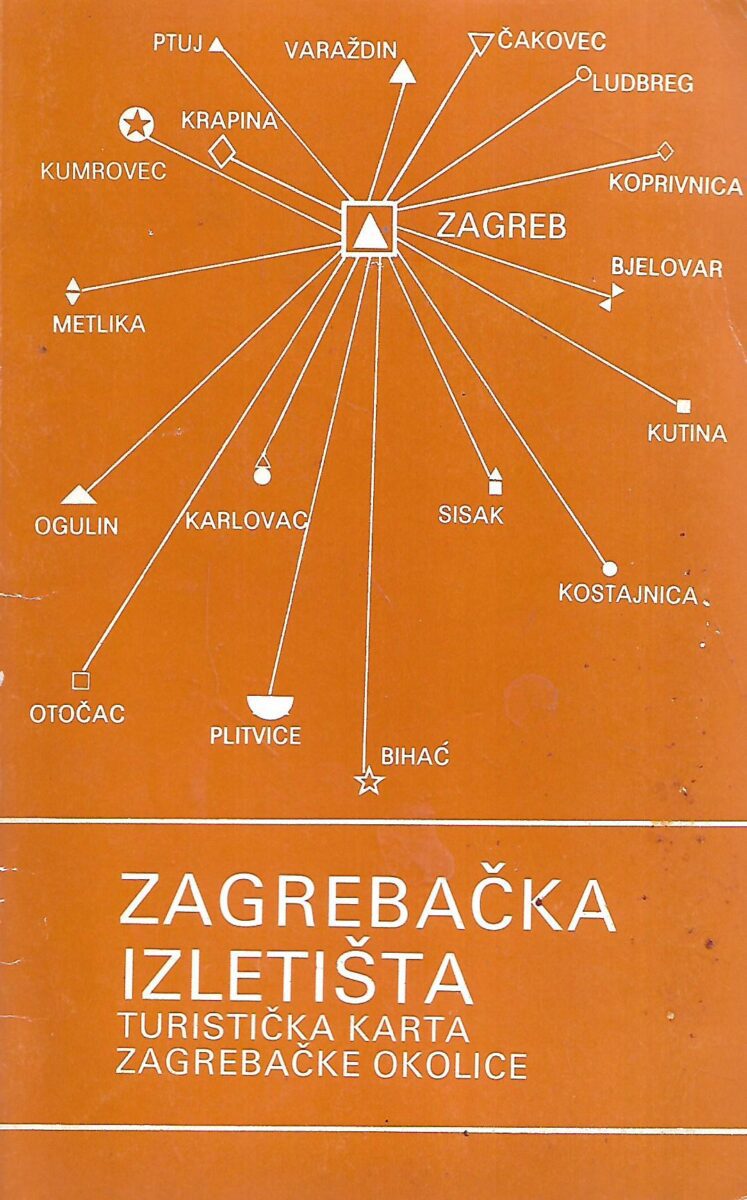 PTUJ

VARAŽDIN

ČAKOVEC

LUDBREG

KRAPINA

KUMROVEC

KOPRIVNICA

ZAGREB

BJELOVAR

METLIKA

KUTINA

OGULIN

KARLOVAC

SISAK

KOSTAJNICA

OTOČAC

PLITVICE

BIHAĆ

ZAGREBAČKA
IZLETIŠTA
TURISTIČKA KARTA
ZAGREBAČKE OKOLICE